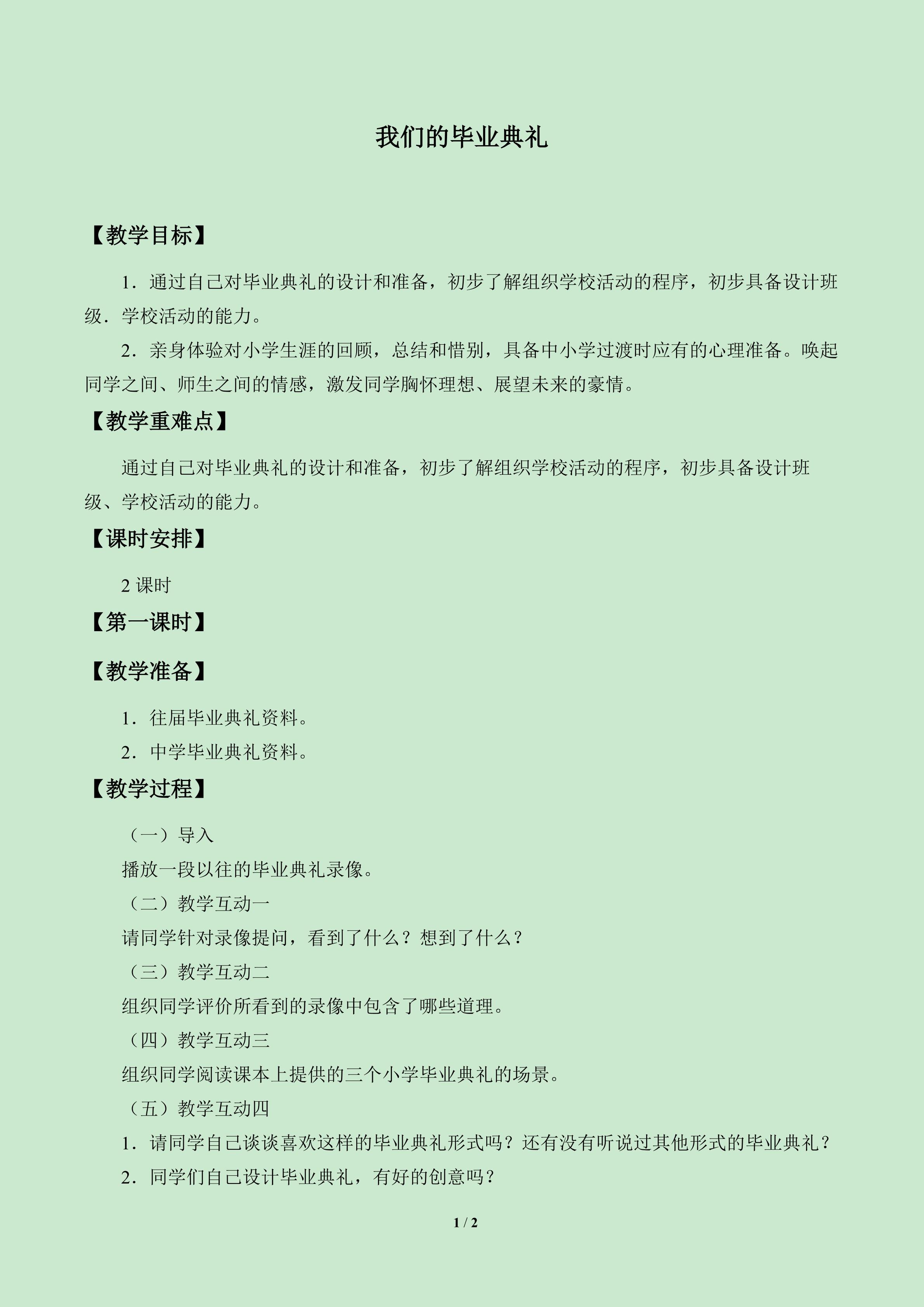 我们的毕业典礼

【教学目标】

1．通过自己对毕业典礼的设计和准备，初步了解组织学校活动的程序，初步具备设计班级．学校活动的能力。

2．亲身体验对小学生涯的回顾，总结和惜别，具备中小学过渡时应有的心理准备。唤起同学之间、师生之间的情感，激发同学胸怀理想、展望未来的豪情。

【教学重难点】

通过自己对毕业典礼的设计和准备，初步了解组织学校活动的程序，初步具备设计班级、学校活动的能力。

【课时安排】

2 课时

【第一课时】

【教学准备】

1．往届毕业典礼资料。

2．中学毕业典礼资料。

【教学过程】

（一）导入

播放一段以往的毕业典礼录像。

（二）教学互动一

请同学针对录像提问，看到了什么？想到了什么？

（三）教学互动二

组织同学评价所看到的录像中包含了哪些道理。

（四）教学互动三

组织同学阅读课本上提供的三个小学毕业典礼的场景。

（五）教学互动四

1．请同学自己谈谈喜欢这样的毕业典礼形式吗？还有没有听说过其他形式的毕业典礼？

2．同学们自己设计毕业典礼，有好的创意吗？

1 / 2